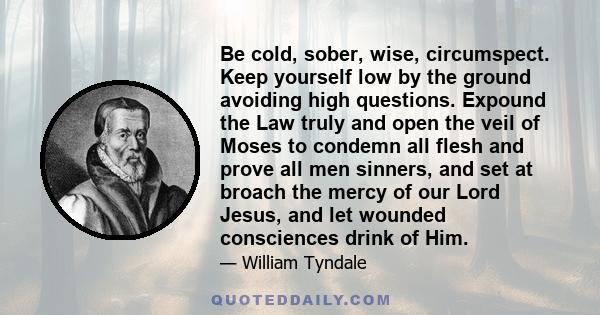 Be cold, sober, wise, circumspect. Keep yourself low by the ground avoiding high questions. Expound the Law truly and open the veil of Moses to condemn all flesh and prove all men sinners, and set at broach the mercy of our Lord Jesus, and let wounded consciences drink of Him.

— William Tyndale

QUOTEDDAILY.COM